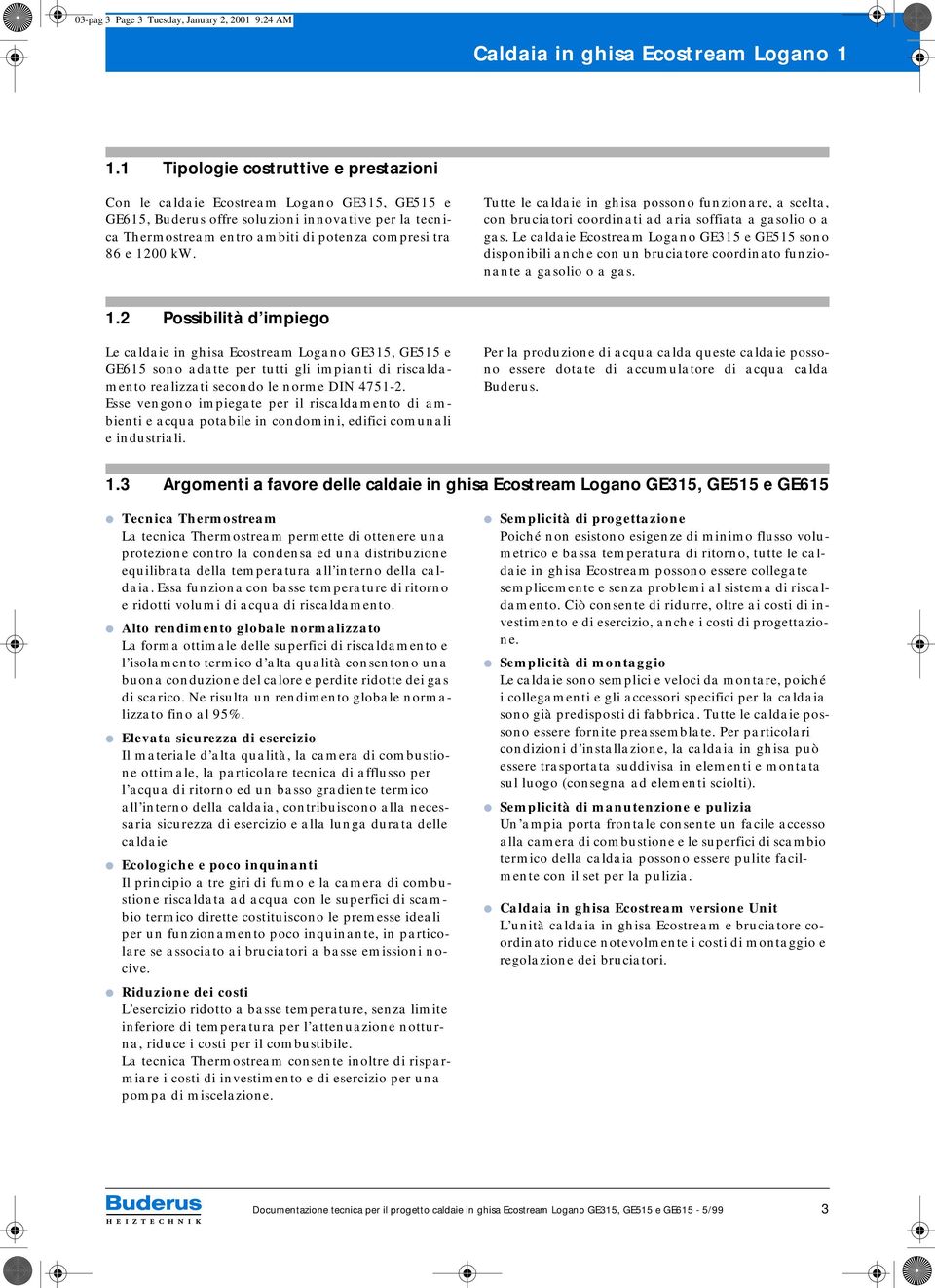 03-pag 3 Page 3 Tuesday, January 2, 2001 9:24 AM

Caldaia in ghisa Ecostream Logano 1

1.1 Tipologie costruttive e prestazioni

Con le caldaie Ecostream Logano GE315, GE515 e GE615, Buderus offre soluzioni innovative per la tecnica Thermostream entro ambiti di potenza compresi tra 86 e 1200 kW.

Tutte le caldaie in ghisa possono funzionare, a scelta, con bruciatori coordinati ad aria soffiata a gasolio o a gas. Le caldaie Ecostream Logano GE315 e GE515 sono disponibili anche con un bruciatore coordinato funzionante a gasolio o a gas.

1.2 Possibilità d'impiego

Le caldaie in ghisa Ecostream Logano GE315, GE515 e GE615 sono adatte per tutti gli impianti di riscaldamento realizzati secondo le norme DIN 4751-2.
Esse vengono impiegate per il riscaldamento di ambienti e acqua potabile in condomini, edifici comunali e industriali.

Per la produzione di acqua calda queste caldaie possono essere dotate di accumulatore di acqua calda Buderus.

1.3 Argomenti a favore delle caldaie in ghisa Ecostream Logano GE315, GE515 e GE615

Tecnica Thermostream
La tecnica Thermostream permette di ottenere una protezione contro la condensa ed una distribuzione equilibrata della temperatura all'interno della caldaia. Essa funziona con basse temperature di ritorno e ridotti volumi di acqua di riscaldamento.

Alto rendimento globale normalizzato
La forma ottimale delle superfici di riscaldamento e l'isolamento termico d'alta qualità consentono una buona conduzione del calore e perdite ridotte dei gas di scarico. Ne risulta un rendimento globale normalizzato fino al 95%.

Elevata sicurezza di esercizio
Il materiale d'alta qualità, la camera di combustione ottimale, la particolare tecnica di afflusso per l'acqua di ritorno ed un basso gradiente termico all'interno della caldaia, contribuiscono alla necessaria sicurezza di esercizio e alla lunga durata delle caldaie

Ecologiche e poco inquinanti
Il principio a tre giri di fumo e la camera di combustione riscaldata ad acqua con le superfici di scambio termico dirette costituiscono le premesse ideali per un funzionamento poco inquinante, in particolare se associato ai bruciatori a basse emissioni nocive.

Riduzione dei costi
L'esercizio ridotto a basse temperature, senza limite inferiore di temperatura per l'attenuazione notturna, riduce i costi per il combustibile.
La tecnica Thermostream consente inoltre di risparmiare i costi di investimento e di esercizio per una pompa di miscelazione.

Semplicità di progettazione
Poiché non esistono esigenze di minimo flusso volumetrico e bassa temperatura di ritorno, tutte le caldaie in ghisa Ecostream possono essere collegate semplicemente e senza problemi al sistema di riscaldamento. Ciò consente di ridurre, oltre ai costi di investimento e di esercizio, anche i costi di progettazione.

Semplicità di montaggio
Le caldaie sono semplici e veloci da montare, poiché i collegamenti e gli accessori specifici per la caldaia sono già predisposti di fabbrica. Tutte le caldaie possono essere fornite preassemblate. Per particolari condizioni d'installazione, la caldaia in ghisa può essere trasportata suddivisa in elementi e montata sul luogo (consegna ad elementi sciolti).

Semplicità di manutenzione e pulizia
Un'ampia porta frontale consente un facile accesso alla camera di combustione e le superfici di scambio termico della caldaia possono essere pulite facilmente con il set per la pulizia.

Caldaia in ghisa Ecostream versione Unit
L'unità caldaia in ghisa Ecostream e bruciatore coordinato riduce notevolmente i costi di montaggio e regolazione dei bruciatori.

Buderus
HEIZTECHNIK

Documentazione tecnica per il progetto caldaie in ghisa Ecostream Logano GE315, GE515 e GE615 - 5/99

3